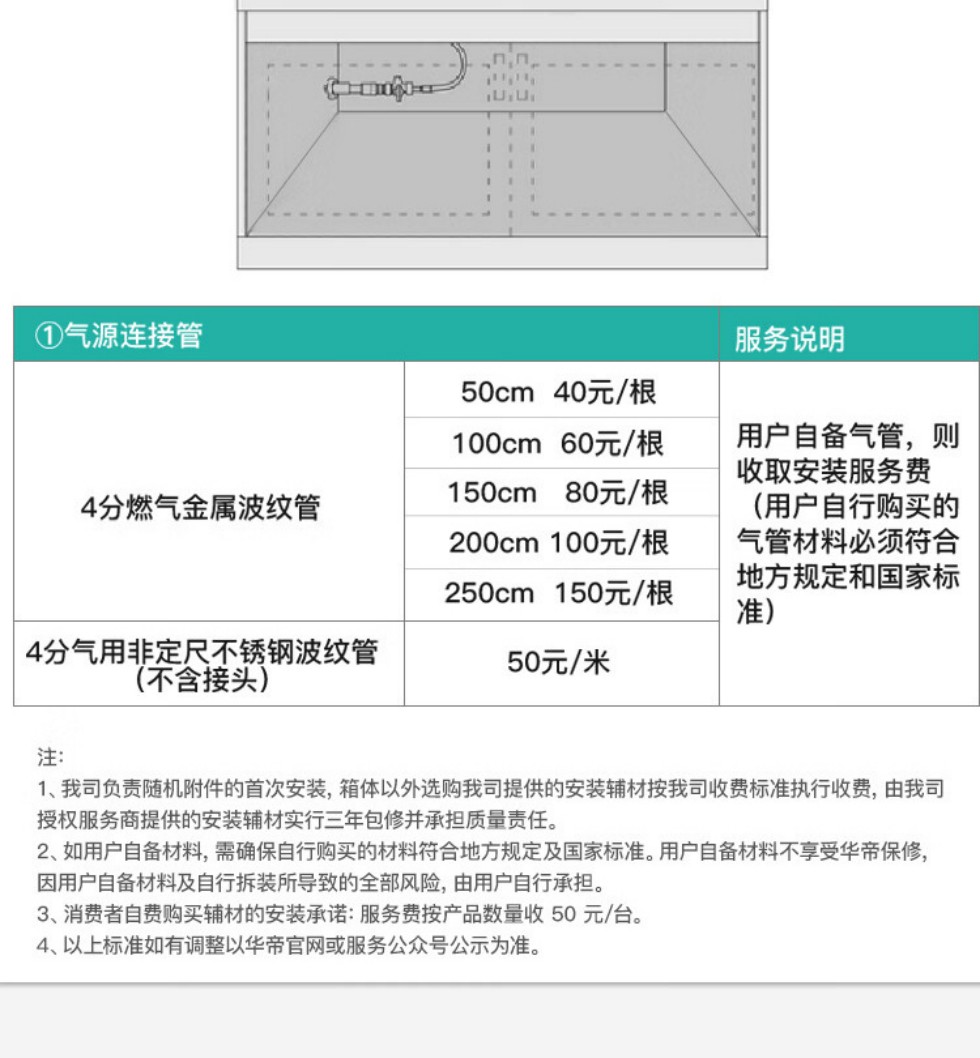 | ①气源连接管 | | 服务说明 |
|---|---|---|
| 4分燃气金属波纹管 | 50cm 40元/根 | 用户自备气管，则收取安装服务费（用户自行购买的气管材料必须符合地方规定和国家标准） |
| | 100cm 60元/根 | |
| | 150cm 80元/根 | |
| | 200cm 100元/根 | |
| | 250cm 150元/根 | |
| 4分气用非定尺不锈钢波纹管（不含接头） | 50元/米 | |

注:
1、我司负责随机附件的首次安装, 箱体以外选购我司提供的安装辅材按我司收费标准执行收费, 由我司授权服务商提供的安装辅材实行三年包修并承担质量责任。
2、如用户自备材料, 需确保自行购买的材料符合地方规定及国家标准。用户自备材料不享受华帝保修, 因用户自备材料及自行拆装所导致的全部风险, 由用户自行承担。
3、消费者自费购买辅材的安装承诺: 服务费按产品数量收 50 元/台。
4、以上标准如有调整以华帝官网或服务公众号公示为准。